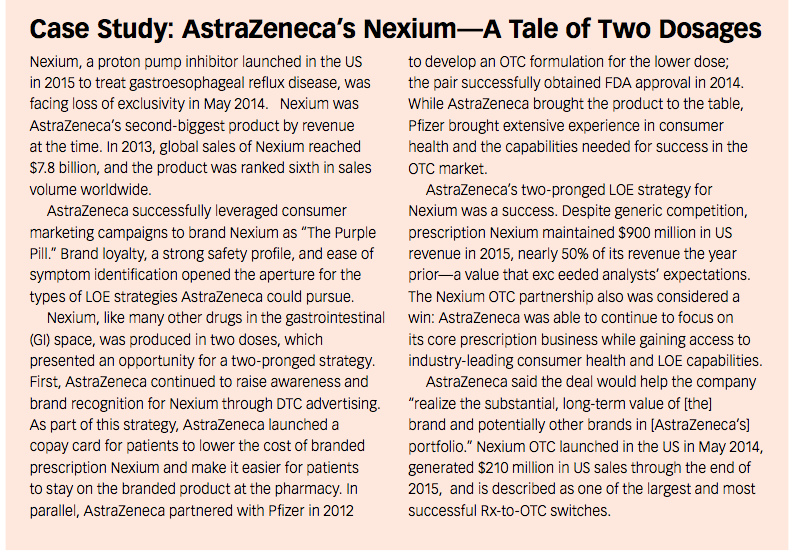 Case Study: AstraZeneca's Nexium—A Tale of Two Dosages

Nexium, a proton pump inhibitor launched in the US in 2015 to treat gastroesophageal reflux disease, was facing loss of exclusivity in May 2014. Nexium was AstraZeneca's second-biggest product by revenue at the time. In 2013, global sales of Nexium reached $7.8 billion, and the product was ranked sixth in sales volume worldwide.

AstraZeneca successfully leveraged consumer marketing campaigns to brand Nexium as "The Purple Pill." Brand loyalty, a strong safety profile, and ease of symptom identification opened the aperture for the types of LOE strategies AstraZeneca could pursue.

Nexium, like many other drugs in the gastrointestinal (GI) space, was produced in two doses, which presented an opportunity for a two-pronged strategy. First, AstraZeneca continued to raise awareness and brand recognition for Nexium through DTC advertising. As part of this strategy, AstraZeneca launched a copay card for patients to lower the cost of branded prescription Nexium and make it easier for patients to stay on the branded product at the pharmacy. In parallel, AstraZeneca partnered with Pfizer in 2012 to develop an OTC formulation for the lower dose; the pair successfully obtained FDA approval in 2014. While AstraZeneca brought the product to the table, Pfizer brought extensive experience in consumer health and the capabilities needed for success in the OTC market.

AstraZeneca's two-pronged LOE strategy for Nexium was a success. Despite generic competition, prescription Nexium maintained $900 million in US revenue in 2015, nearly 50% of its revenue the year prior—a value that exc eeded analysts' expectations. The Nexium OTC partnership also was considered a win: AstraZeneca was able to continue to focus on its core prescription business while gaining access to industry-leading consumer health and LOE capabilities.

AstraZeneca said the deal would help the company "realize the substantial, long-term value of [the] brand and potentially other brands in [AstraZeneca's] portfolio." Nexium OTC launched in the US in May 2014, generated $210 million in US sales through the end of 2015, and is described as one of the largest and most successful Rx-to-OTC switches.